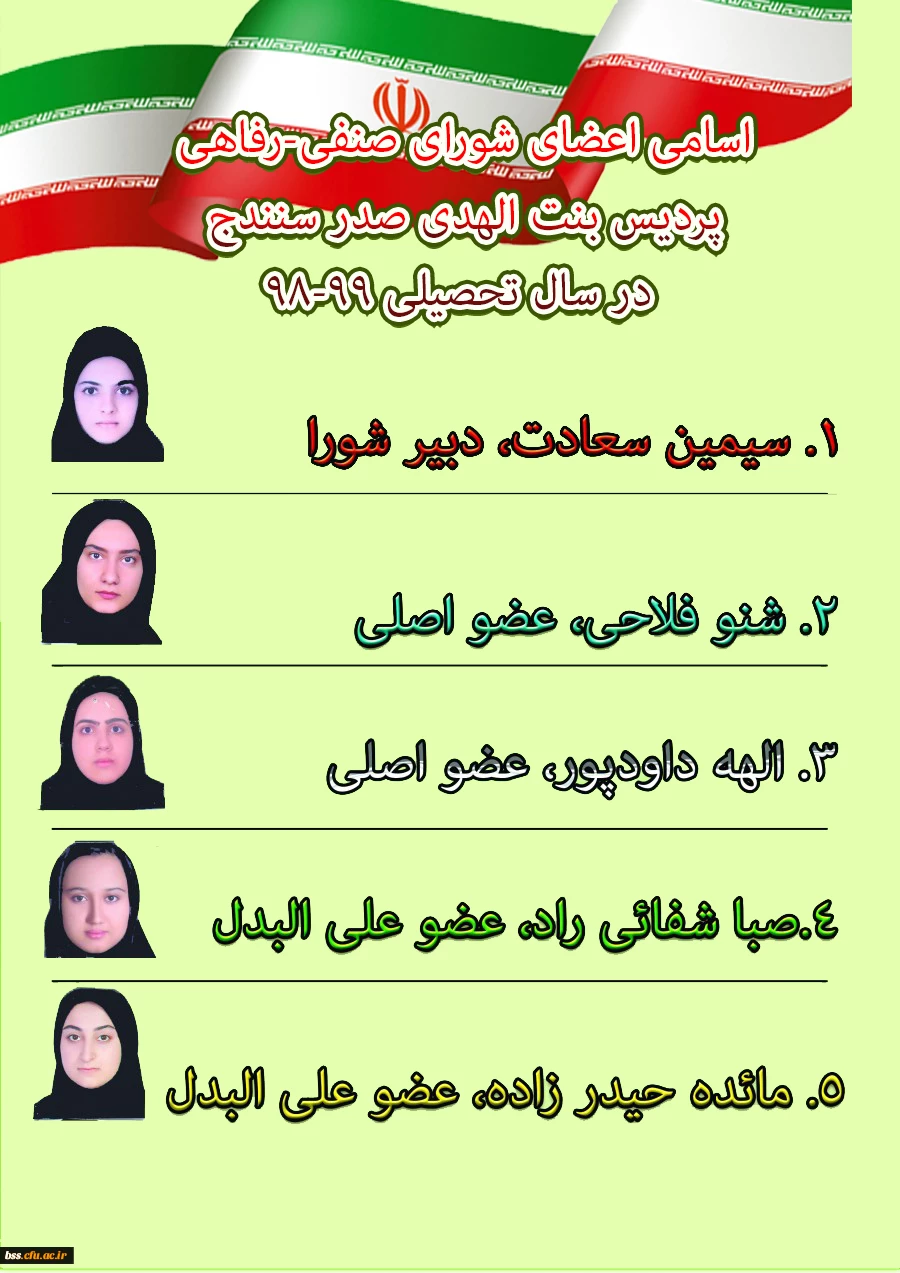 اسامی اعضای شورای صنفی-رفاهی
پردیس بنت الهدی صدر سنندج
در سال تحصیلی ۹۹-۹۸

۱. سیمین سعادت، دبیر شورا

۲. شنو فلاحی، عضو اصلی

۳. الهه داودپور، عضو اصلی

٤.صبا شفائی راد، عضو علی البدل

۵. مائده حیدر زاده، عضو علی البدل

bss.cfu.ac.ir